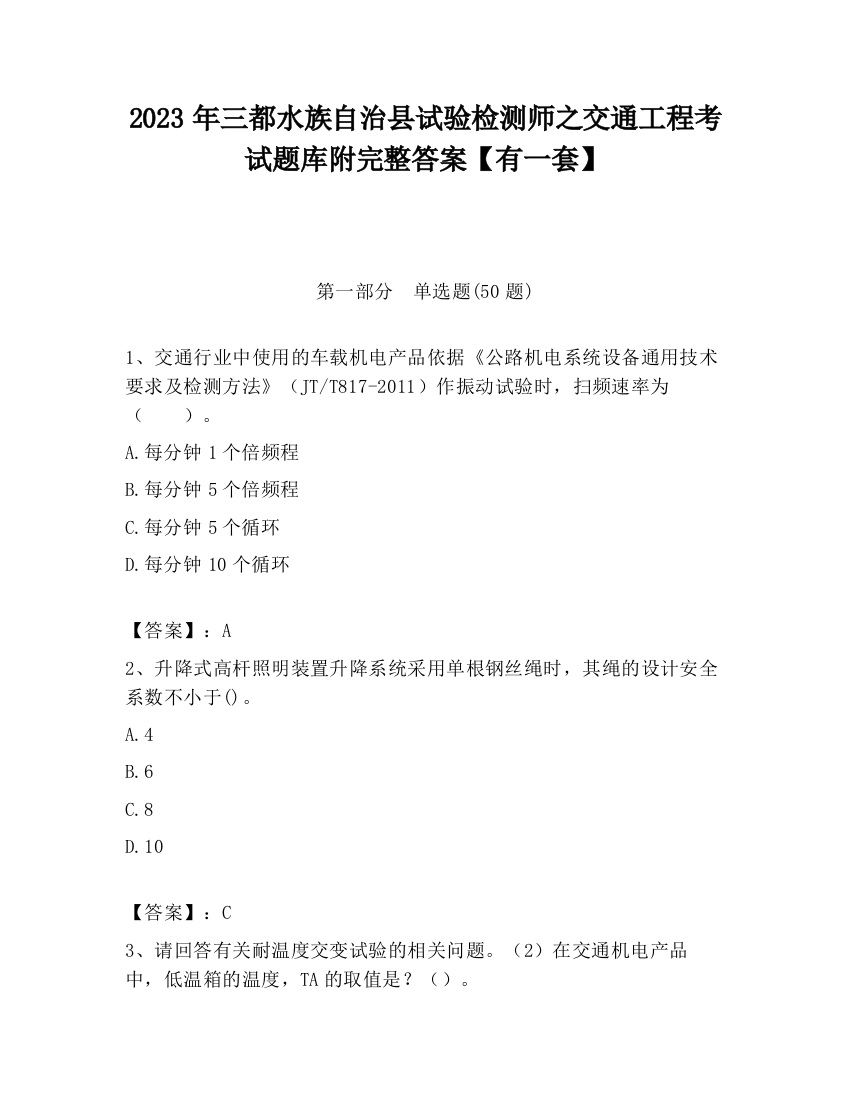 2023 年三都水族自治县试验检测师之交通工程考试题库附完整答案【有一套】

第一部分　单选题(50 题)

1、交通行业中使用的车载机电产品依据《公路机电系统设备通用技术要求及检测方法》（JT/T817-2011）作振动试验时，扫频速率为（　　）。

A.每分钟 1 个倍频程

B.每分钟 5 个倍频程

C.每分钟 5 个循环

D.每分钟 10 个循环

【答案】：A

2、升降式高杆照明装置升降系统采用单根钢丝绳时，其绳的设计安全系数不小于()。

A.4

B.6

C.8

D.10

【答案】：C

3、请回答有关耐温度交变试验的相关问题。（2）在交通机电产品中，低温箱的温度，TA 的取值是？（）。